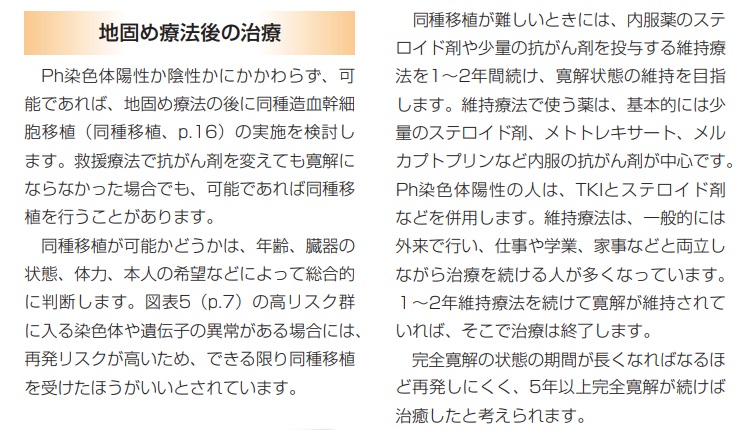 地固め療法後の治療

Ph染色体陽性か陰性かにかかわらず、可能であれば、地固め療法の後に同種造血幹細胞移植（同種移植、p.16）の実施を検討します。救援療法で抗がん剤を変えても寛解にならなかった場合でも、可能であれば同種移植を行うことがあります。

同種移植が可能かどうかは、年齢、臓器の状態、体力、本人の希望などによって総合的に判断します。図表5（p.7）の高リスク群に入る染色体や遺伝子の異常がある場合には、再発リスクが高いため、できる限り同種移植を受けたほうがいいとされています。

同種移植が難しいときには、内服薬のステロイド剤や少量の抗がん剤を投与する維持療法を1～2年間続け、寛解状態の維持を目指します。維持療法で使う薬は、基本的には少量のステロイド剤、メトトレキサート、メルカプトプリンなど内服の抗がん剤が中心です。Ph染色体陽性の人は、TKIとステロイド剤などを併用します。維持療法は、一般的には外来で行い、仕事や学業、家事などと両立しながら治療を続ける人が多くなっています。1～2年維持療法を続けて寛解が維持されていれば、そこで治療は終了します。

完全寛解の状態の期間が長くなればなるほど再発しにくく、5年以上完全寛解が続けば治癒したと考えられます。